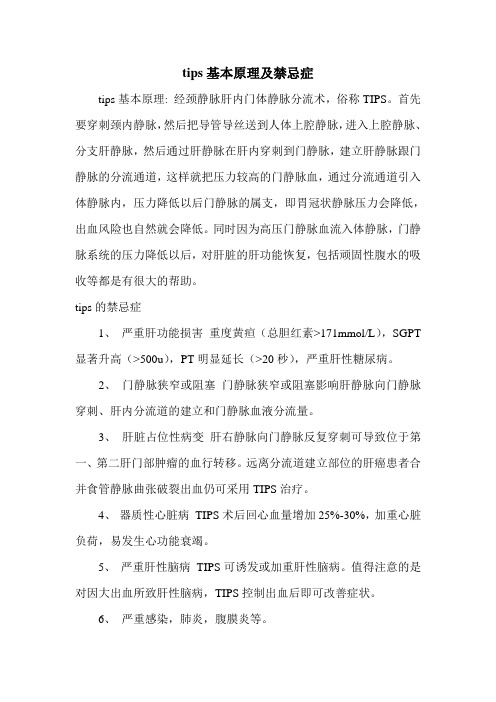 tips 基本原理及禁忌症

tips 基本原理: 经颈静脉肝内门体静脉分流术，俗称 TIPS。首先要穿刺颈内静脉，然后把导管导丝送到人体上腔静脉，进入上腔静脉、分支肝静脉，然后通过肝静脉在肝内穿刺到门静脉，建立肝静脉跟门静脉的分流通道，这样就把压力较高的门静脉血，通过分流通道引入体静脉内，压力降低以后门静脉的属支，即胃冠状静脉压力会降低，出血风险也自然就会降低。同时因为高压门静脉血流入体静脉，门静脉系统的压力降低以后，对肝脏的肝功能恢复，包括顽固性腹水的吸收等都是有很大的帮助。

tips 的禁忌症

1、 严重肝功能损害 重度黄疸（总胆红素>171mmol/L），SGPT 显著升高（>500u），PT 明显延长（>20 秒），严重肝性糖尿病。

2、 门静脉狭窄或阻塞 门静脉狭窄或阻塞影响肝静脉向门静脉穿刺、肝内分流道的建立和门静脉血液分流量。

3、 肝脏占位性病变 肝右静脉向门静脉反复穿刺可导致位于第一、第二肝门部肿瘤的血行转移。远离分流道建立部位的肝癌患者合并食管静脉曲张破裂出血仍可采用 TIPS 治疗。

4、 器质性心脏病 TIPS 术后回心血量增加 25%-30%，加重心脏负荷，易发生心功能衰竭。

5、 严重肝性脑病 TIPS 可诱发或加重肝性脑病。值得注意的是对因大出血所致肝性脑病，TIPS 控制出血后即可改善症状。

6、 严重感染，肺炎，腹膜炎等。